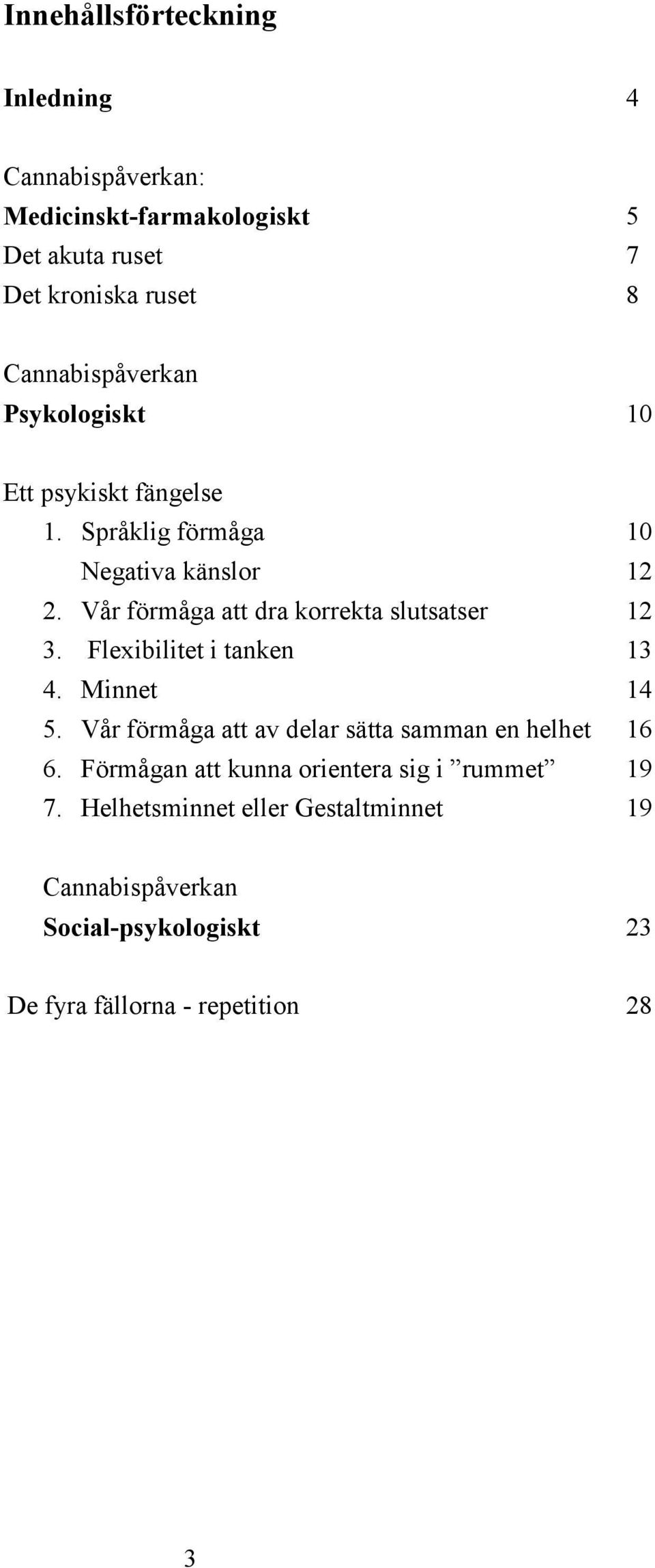 Innehållsförteckning

Inledning 4

Cannabispåverkan:
Medicinskt-farmakologiskt 5
Det akuta ruset 7
Det kroniska ruset 8

Cannabispåverkan
Psykologiskt 10

Ett psykiskt fängelse
1. Språklig förmåga 10
Negativa känslor 12
2. Vår förmåga att dra korrekta slutsatser 12
3. Flexibilitet i tanken 13
4. Minnet 14
5. Vår förmåga att av delar sätta samman en helhet 16
6. Förmågan att kunna orientera sig i ”rummet” 19
7. Helhetsminnet eller Gestaltminnet 19

Cannabispåverkan
Social-psykologiskt 23

De fyra fällorna - repetition 28

3